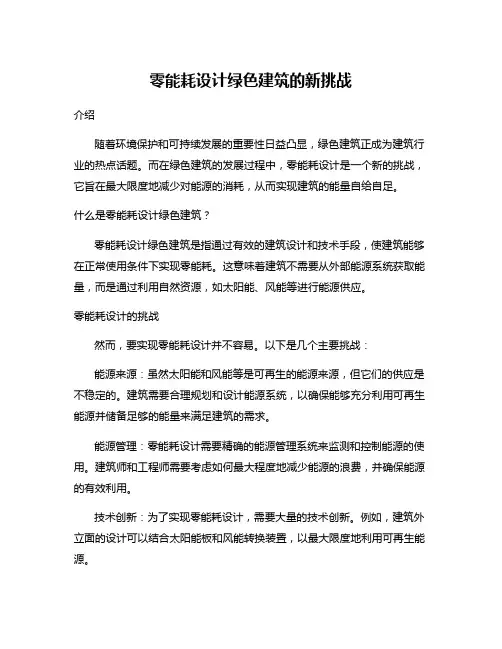 零能耗设计绿色建筑的新挑战

介绍

随着环境保护和可持续发展的重要性日益凸显，绿色建筑正成为建筑行业的热点话题。而在绿色建筑的发展过程中，零能耗设计是一个新的挑战，它旨在最大限度地减少对能源的消耗，从而实现建筑的能量自给自足。

什么是零能耗设计绿色建筑？

零能耗设计绿色建筑是指通过有效的建筑设计和技术手段，使建筑能够在正常使用条件下实现零能耗。这意味着建筑不需要从外部能源系统获取能量，而是通过利用自然资源，如太阳能、风能等进行能源供应。

零能耗设计的挑战

然而，要实现零能耗设计并不容易。以下是几个主要挑战：

能源来源：虽然太阳能和风能等是可再生的能源来源，但它们的供应是不稳定的。建筑需要合理规划和设计能源系统，以确保能够充分利用可再生能源并储备足够的能量来满足建筑的需求。

能源管理：零能耗设计需要精确的能源管理系统来监测和控制能源的使用。建筑师和工程师需要考虑如何最大程度地减少能源的浪费，并确保能源的有效利用。

技术创新：为了实现零能耗设计，需要大量的技术创新。例如，建筑外立面的设计可以结合太阳能板和风能转换装置，以最大限度地利用可再生能源。